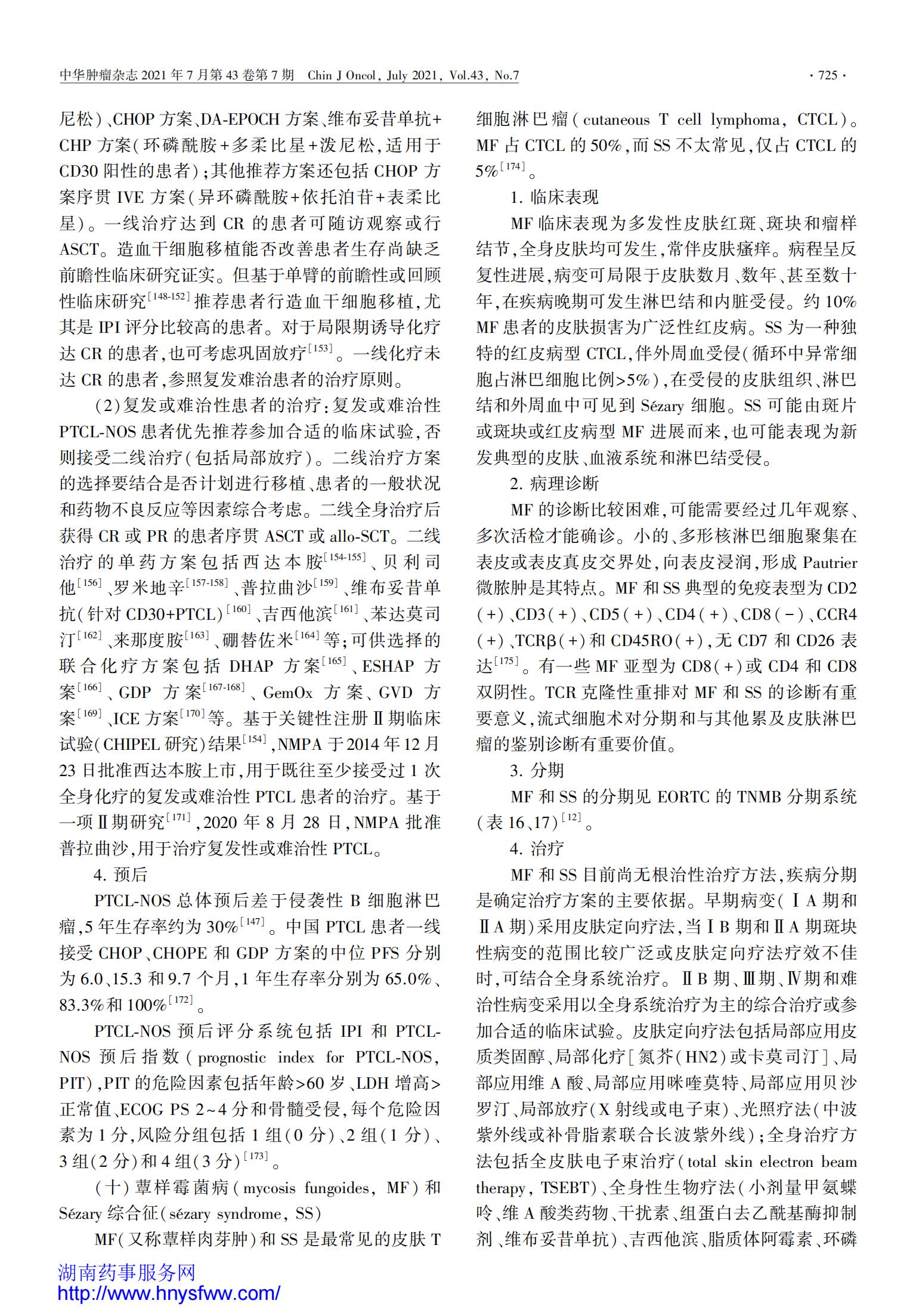 中华肿瘤杂志 2021 年 7 月第 43 卷第 7 期　Chin J Oncol, July 2021, Vol.43, No.7　· 725 ·

尼松)、CHOP 方案、DA-EPOCH 方案、维布妥昔单抗+CHP 方案(环磷酰胺+多柔比星+泼尼松,适用于 CD30 阳性的患者);其他推荐方案还包括 CHOP 方案序贯 IVE 方案(异环磷酰胺+依托泊苷+表柔比星)。一线治疗达到 CR 的患者可随访观察或行 ASCT。造血干细胞移植能否改善患者生存尚缺乏前瞻性临床研究证实。但基于单臂的前瞻性或回顾性临床研究$^{[148-152]}$推荐患者行造血干细胞移植,尤其是 IPI 评分比较高的患者。对于局限期诱导化疗达 CR 的患者,也可考虑巩固放疗$^{[153]}$。一线化疗未达 CR 的患者,参照复发难治患者的治疗原则。

(2)复发或难治性患者的治疗:复发或难治性 PTCL-NOS 患者优先推荐参加合适的临床试验,否则接受二线治疗(包括局部放疗)。二线治疗方案的选择要结合是否计划进行移植、患者的一般状况和药物不良反应等因素综合考虑。二线全身治疗后获得 CR 或 PR 的患者序贯 ASCT 或 allo-SCT。二线治疗的单药方案包括西达本胺$^{[154-155]}$、贝利司他$^{[156]}$、罗米地辛$^{[157-158]}$、普拉曲沙$^{[159]}$、维布妥昔单抗(针对 CD30+PTCL)$^{[160]}$、吉西他滨$^{[161]}$、苯达莫司汀$^{[162]}$、来那度胺$^{[163]}$、硼替佐米$^{[164]}$等;可供选择的联合化疗方案包括 DHAP 方案$^{[165]}$、ESHAP 方案$^{[166]}$、GDP 方案$^{[167-168]}$、GemOx 方案、GVD 方案$^{[169]}$、ICE 方案$^{[170]}$等。基于关键性注册Ⅱ期临床试验(CHIPEL 研究)结果$^{[154]}$,NMPA 于 2014 年 12 月 23 日批准西达本胺上市,用于既往至少接受过 1 次全身化疗的复发或难治性 PTCL 患者的治疗。基于一项Ⅱ期研究$^{[171]}$,2020 年 8 月 28 日,NMPA 批准普拉曲沙,用于治疗复发性或难治性 PTCL。

4. 预后

PTCL-NOS 总体预后差于侵袭性 B 细胞淋巴瘤,5 年生存率约为 30%$^{[147]}$。中国 PTCL 患者一线接受 CHOP、CHOPE 和 GDP 方案的中位 PFS 分别为 6.0、15.3 和 9.7 个月,1 年生存率分别为 65.0%、83.3%和 100%$^{[172]}$。

PTCL-NOS 预后评分系统包括 IPI 和 PTCL-NOS 预后指数(prognostic index for PTCL-NOS, PIT),PIT 的危险因素包括年龄>60 岁、LDH 增高>正常值、ECOG PS 2~4 分和骨髓受侵,每个危险因素为 1 分,风险分组包括 1 组(0 分)、2 组(1 分)、3 组(2 分)和 4 组(3 分)$^{[173]}$。

(十)蕈样霉菌病(mycosis fungoides, MF)和 Sézary 综合征(sézary syndrome, SS)

MF(又称蕈样肉芽肿)和 SS 是最常见的皮肤 T 细胞淋巴瘤(cutaneous T cell lymphoma, CTCL)。MF 占 CTCL 的 50%,而 SS 不太常见,仅占 CTCL 的 5%$^{[174]}$。

1. 临床表现

MF 临床表现为多发性皮肤红斑、斑块和瘤样结节,全身皮肤均可发生,常伴皮肤瘙痒。病程呈反复性进展,病变可局限于皮肤数月、数年、甚至数十年,在疾病晚期可发生淋巴结和内脏受侵。约 10% MF 患者的皮肤损害为广泛性红皮病。SS 为一种独特的红皮病型 CTCL,伴外周血受侵(循环中异常细胞占淋巴细胞比例>5%),在受侵的皮肤组织、淋巴结和外周血中可见到 Sézary 细胞。SS 可能由斑片或斑块或红皮病型 MF 进展而来,也可能表现为新发典型的皮肤、血液系统和淋巴结受侵。

2. 病理诊断

MF 的诊断比较困难,可能需要经过几年观察、多次活检才能确诊。小的、多形核淋巴细胞聚集在表皮或表皮真皮交界处,向表皮浸润,形成 Pautrier 微脓肿是其特点。MF 和 SS 典型的免疫表型为 CD2(+)、CD3(+)、CD5(+)、CD4(+)、CD8(-)、CCR4(+)、TCRβ(+)和 CD45RO(+),无 CD7 和 CD26 表达$^{[175]}$。有一些 MF 亚型为 CD8(+)或 CD4 和 CD8 双阴性。TCR 克隆性重排对 MF 和 SS 的诊断有重要意义,流式细胞术对分期和与其他累及皮肤淋巴瘤的鉴别诊断有重要价值。

3. 分期

MF 和 SS 的分期见 EORTC 的 TNMB 分期系统(表 16、17)$^{[12]}$。

4. 治疗

MF 和 SS 目前尚无根治性治疗方法,疾病分期是确定治疗方案的主要依据。早期病变(ⅠA 期和ⅡA 期)采用皮肤定向疗法,当ⅠB 期和ⅡA 期斑块性病变的范围比较广泛或皮肤定向疗法疗效不佳时,可结合全身系统治疗。ⅡB 期、Ⅲ期、Ⅳ期和难治性病变采用以全身系统治疗为主的综合治疗或参加合适的临床试验。皮肤定向疗法包括局部应用皮质类固醇、局部化疗[氮芥(HN2)或卡莫司汀]、局部应用维 A 酸、局部应用咪喹莫特、局部应用贝沙罗汀、局部放疗(X 射线或电子束)、光照疗法(中波紫外线或补骨脂素联合长波紫外线);全身治疗方法包括全皮肤电子束治疗(total skin electron beam therapy, TSEBT)、全身性生物疗法(小剂量甲氨蝶呤、维 A 酸类药物、干扰素、组蛋白去乙酰基酶抑制剂、维布妥昔单抗)、吉西他滨、脂质体阿霉素、环磷

湖南药事服务网
http://www.hnysfww.com/